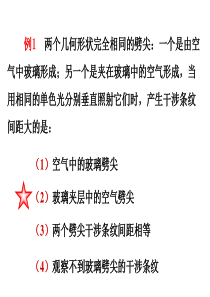 例1　两个几何形状完全相同的劈尖：一个是由空气中玻璃形成；另一个是夹在玻璃中的空气形成，当用相同的单色光分别垂直照射它们时，产生干涉条纹间距大的是：

（1）空气中的玻璃劈尖

（2）玻璃夹层中的空气劈尖

（3）两个劈尖干涉条纹间距相等

（4）观察不到玻璃劈尖的干涉条纹